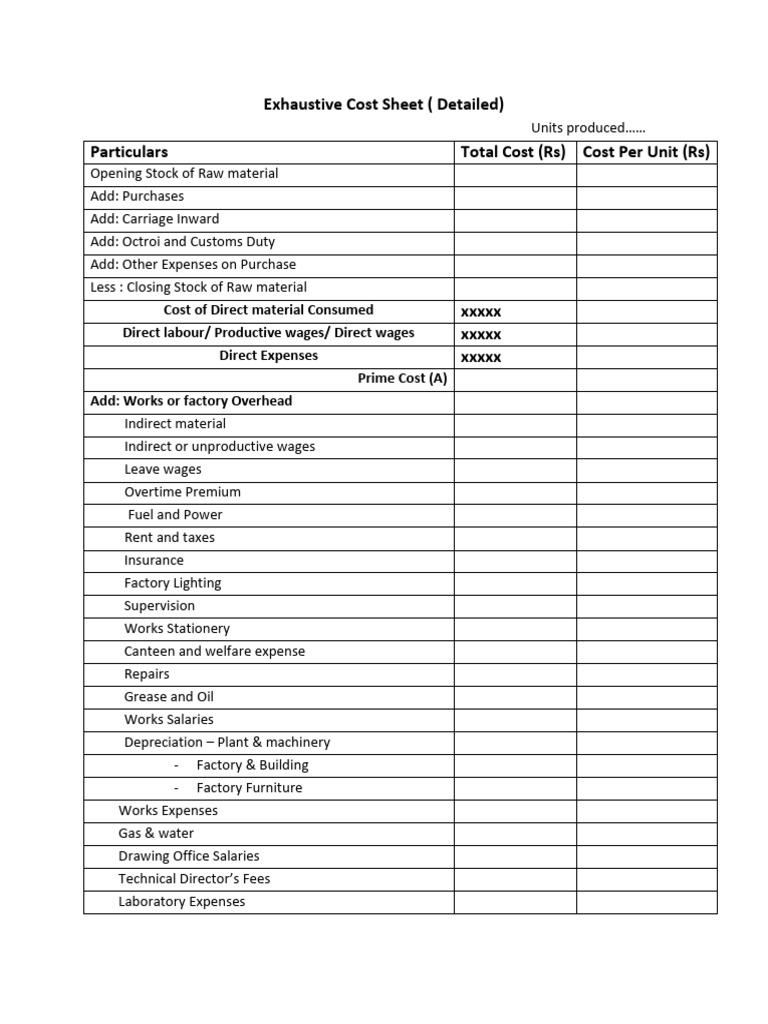 Exhaustive Cost Sheet ( Detailed)

Units produced……

| Particulars | Total Cost (Rs) | Cost Per Unit (Rs) |
|---|---|---|
| Opening Stock of Raw material | | |
| Add: Purchases | | |
| Add: Carriage Inward | | |
| Add: Octroi and Customs Duty | | |
| Add: Other Expenses on Purchase | | |
| Less : Closing Stock of Raw material | | |
| Cost of Direct material Consumed | xxxxx | |
| Direct labour/ Productive wages/ Direct wages | xxxxx | |
| Direct Expenses | xxxxx | |
| Prime Cost (A) | | |
| Add: Works or factory Overhead | | |
| Indirect material | | |
| Indirect or unproductive wages | | |
| Leave wages | | |
| Overtime Premium | | |
| Fuel and Power | | |
| Rent and taxes | | |
| Insurance | | |
| Factory Lighting | | |
| Supervision | | |
| Works Stationery | | |
| Canteen and welfare expense | | |
| Repairs | | |
| Grease and Oil | | |
| Works Salaries | | |
| Depreciation – Plant & machinery | | |
| - Factory & Building | | |
| - Factory Furniture | | |
| Works Expenses | | |
| Gas & water | | |
| Drawing Office Salaries | | |
| Technical Director's Fees | | |
| Laboratory Expenses | | |